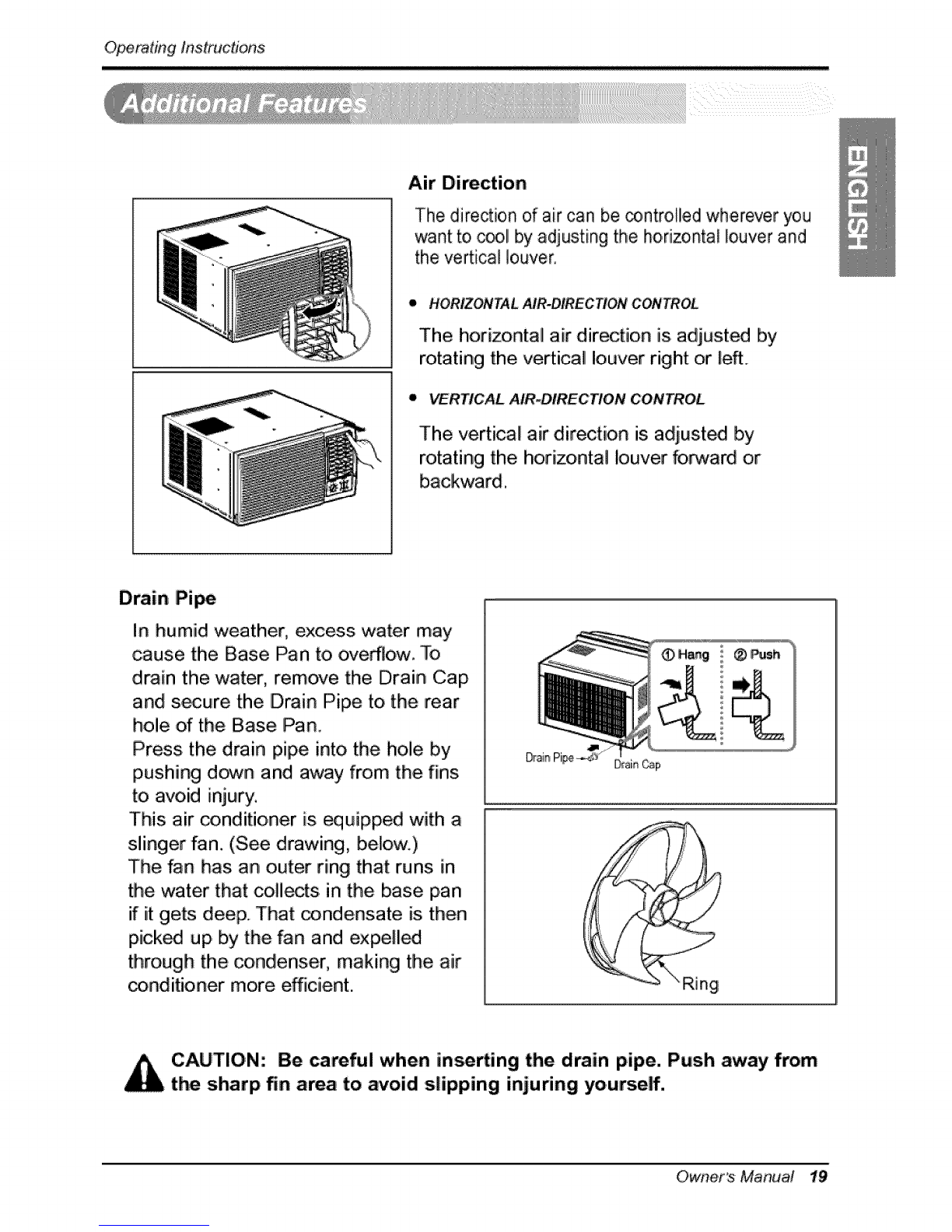 Operating Instructions

Additional Features

ENGLISH

Air Direction

The direction of air can be controlled wherever you want to cool by adjusting the horizontal louver and the vertical louver.

• HORIZONTAL AIR-DIRECTION CONTROL

The horizontal air direction is adjusted by rotating the vertical louver right or left.

• VERTICAL AIR-DIRECTION CONTROL

The vertical air direction is adjusted by rotating the horizontal louver forward or backward.

Drain Pipe

In humid weather, excess water may cause the Base Pan to overflow. To drain the water, remove the Drain Cap and secure the Drain Pipe to the rear hole of the Base Pan.
Press the drain pipe into the hole by pushing down and away from the fins to avoid injury.
This air conditioner is equipped with a slinger fan. (See drawing, below.)
The fan has an outer ring that runs in the water that collects in the base pan if it gets deep. That condensate is then picked up by the fan and expelled through the condenser, making the air conditioner more efficient.

① Hang ② Push

Drain Pipe Drain Cap

Ring

CAUTION: Be careful when inserting the drain pipe. Push away from the sharp fin area to avoid slipping injuring yourself.

Owner's Manual 19